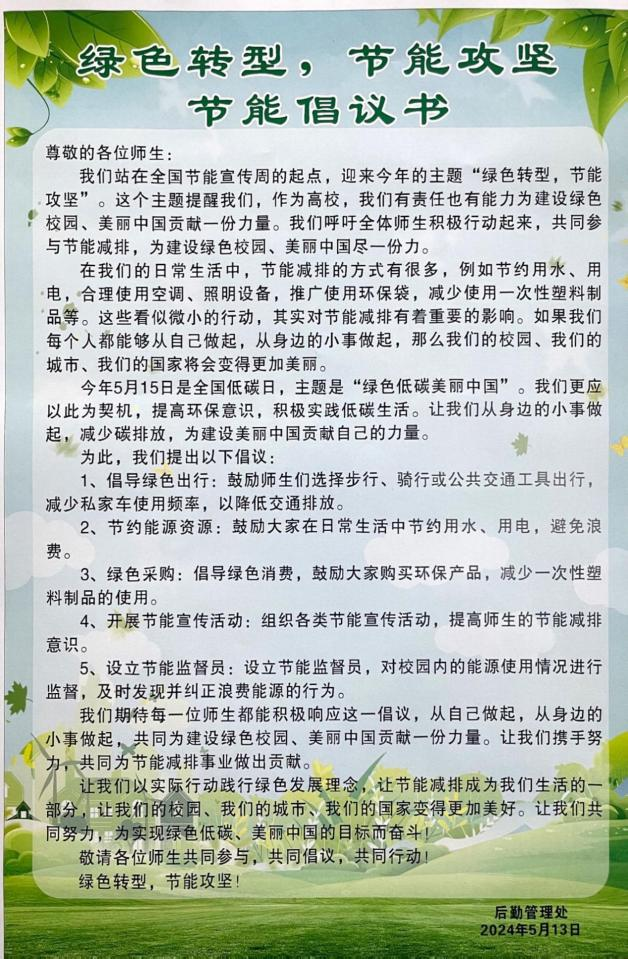 绿色转型，节能攻坚
节能倡议书

尊敬的各位师生：

我们站在全国节能宣传周的起点，迎来今年的主题“绿色转型，节能攻坚”。这个主题提醒我们，作为高校，我们有责任也有能力为建设绿色校园、美丽中国贡献一份力量。我们呼吁全体师生积极行动起来，共同参与节能减排，为建设绿色校园、美丽中国尽一份力。

在我们的日常生活中，节能减排的方式有很多，例如节约用水、用电，合理使用空调、照明设备，推广使用环保袋，减少使用一次性塑料制品等。这些看似微小的行动，其实对节能减排有着重要的影响。如果我们每个人都能够从自己做起，从身边的小事做起，那么我们的校园、我们的城市、我们的国家将会变得更加美丽。

今年5月15日是全国低碳日，主题是“绿色低碳美丽中国”。我们更应以此为契机，提高环保意识，积极实践低碳生活。让我们从身边的小事做起，减少碳排放，为建设美丽中国贡献自己的力量。

为此，我们提出以下倡议：

1、倡导绿色出行：鼓励师生们选择步行、骑行或公共交通工具出行，减少私家车使用频率，以降低交通排放。

2、节约能源资源：鼓励大家在日常生活中节约用水、用电，避免浪费。

3、绿色采购：倡导绿色消费，鼓励大家购买环保产品，减少一次性塑料制品的使用。

4、开展节能宣传活动：组织各类节能宣传活动，提高师生的节能减排意识。

5、设立节能监督员：设立节能监督员，对校园内的能源使用情况进行监督，及时发现并纠正浪费能源的行为。

我们期待每一位师生都能积极响应这一倡议，从自己做起，从身边的小事做起，共同为建设绿色校园、美丽中国贡献一份力量。让我们携手努力，共同为节能减排事业做出贡献。

让我们以实际行动践行绿色发展理念，让节能减排成为我们生活的一部分，让我们的校园、我们的城市、我们的国家变得更加美好。让我们共同努力，为实现绿色低碳、美丽中国的目标而奋斗！

敬请各位师生共同参与，共同倡议，共同行动！

绿色转型，节能攻坚！

后勤管理处
2024年5月13日